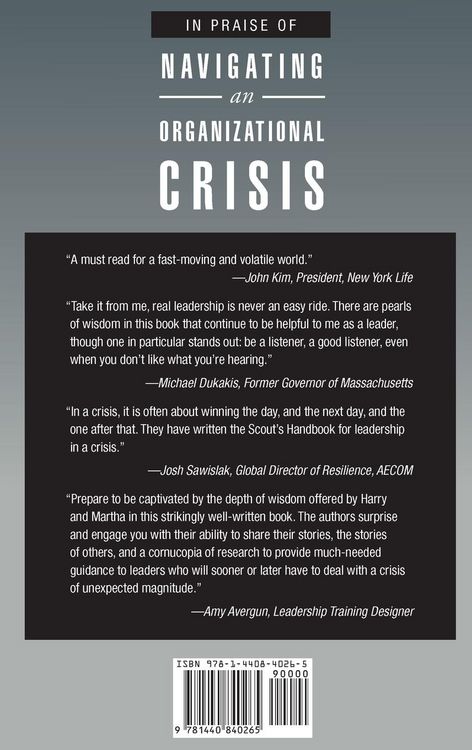 IN PRAISE OF

NAVIGATING

an

ORGANIZATIONAL

CRISIS

"A must read for a fast-moving and volatile world."

—John Kim, President, New York Life

"Take it from me, real leadership is never an easy ride. There are pearls of wisdom in this book that continue to be helpful to me as a leader, though one in particular stands out: be a listener, a good listener, even when you don't like what you're hearing."

—Michael Dukakis, Former Governor of Massachusetts

"In a crisis, it is often about winning the day, and the next day, and the one after that. They have written the Scout's Handbook for leadership in a crisis."

—Josh Sawislak, Global Director of Resilience, AECOM

"Prepare to be captivated by the depth of wisdom offered by Harry and Martha in this strikingly well-written book. The authors surprise and engage you with their ability to share their stories, the stories of others, and a cornucopia of research to provide much-needed guidance to leaders who will sooner or later have to deal with a crisis of unexpected magnitude."

—Amy Avergun, Leadership Training Designer

ISBN 978-1-4408-4026-5

90000

9 781440 840265